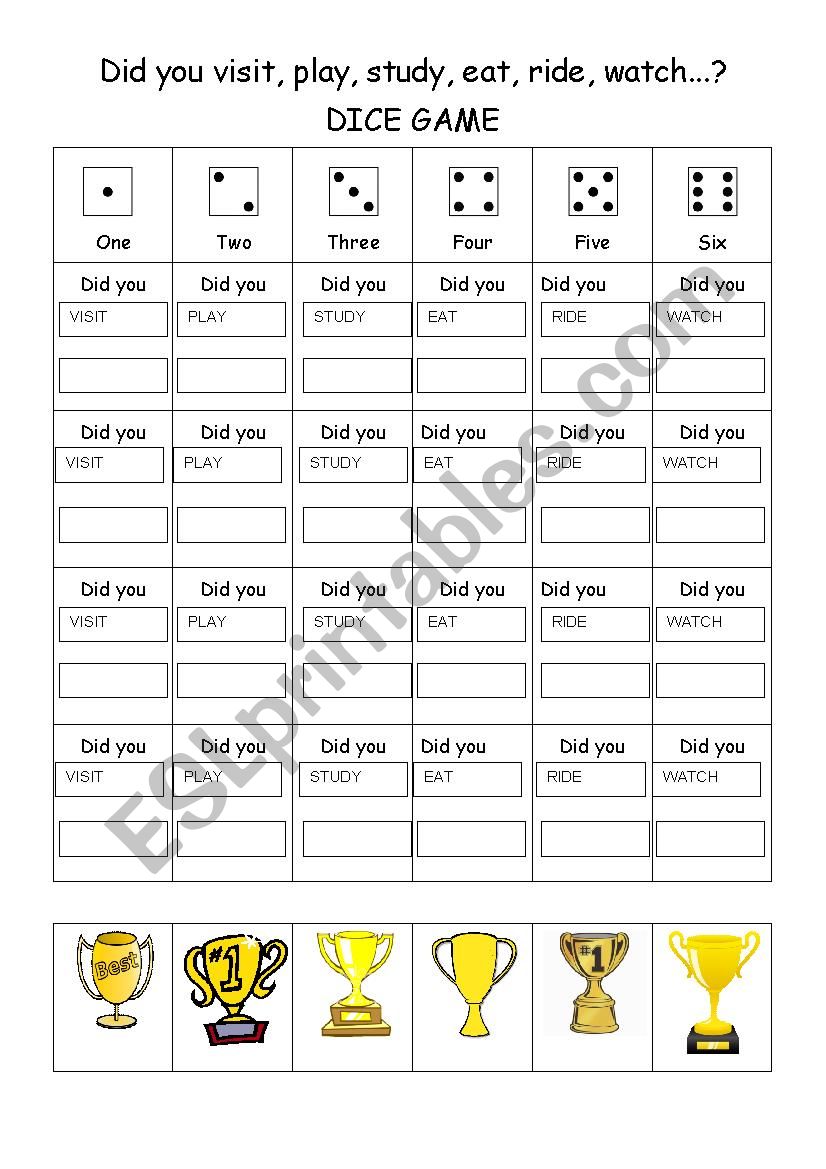 Did you visit, play, study, eat, ride, watch...?

DICE GAME

| One | Two | Three | Four | Five | Six |
|---|---|---|---|---|---|
| Did you VISIT | Did you PLAY | Did you STUDY | Did you EAT | Did you RIDE | Did you WATCH |
| Did you VISIT | Did you PLAY | Did you STUDY | Did you EAT | Did you RIDE | Did you WATCH |
| Did you VISIT | Did you PLAY | Did you STUDY | Did you EAT | Did you RIDE | Did you WATCH |
| Did you VISIT | Did you PLAY | Did you STUDY | Did you EAT | Did you RIDE | Did you WATCH |

Best
#1
#1

ESLprintables.com